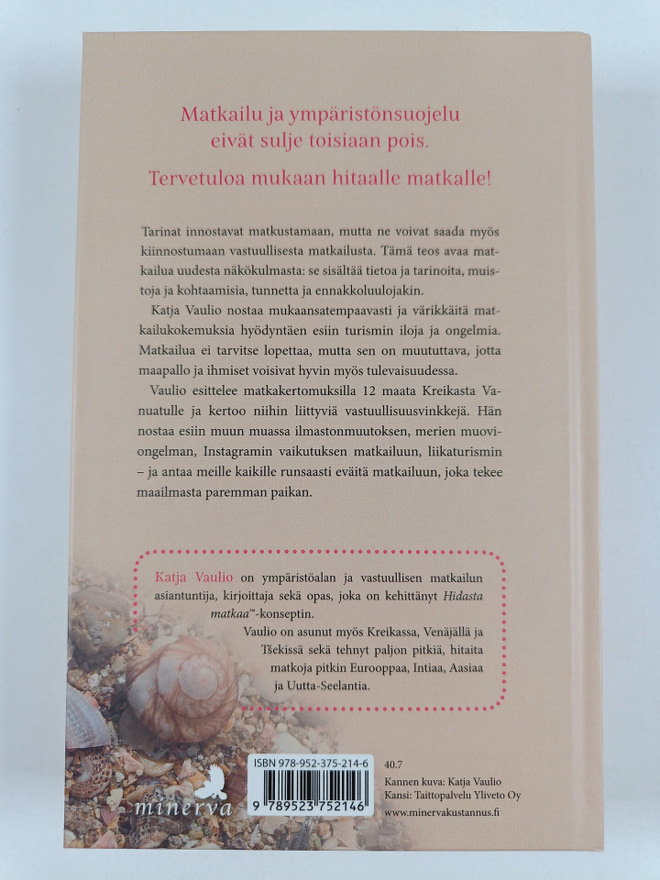 Matkailu ja ympäristönsuojelu eivät sulje toisiaan pois.

Tervetuloa mukaan hitaalle matkalle!

Tarinat innostavat matkustamaan, mutta ne voivat saada myös kiinnostumaan vastuullisesta matkailusta. Tämä teos avaa matkailua uudesta näkökulmasta: se sisältää tietoa ja tarinoita, muistoja ja kohtaamisia, tunnetta ja ennakkoluulojakin.

Katja Vaulio nostaa mukaansatempaavasti ja värikkäitä matkailukokemuksia hyödyntäen esiin turismin iloja ja ongelmia. Matkailua ei tarvitse lopettaa, mutta sen on muututtava, jotta maapallo ja ihmiset voisivat hyvin myös tulevaisuudessa.

Vaulio esittelee matkakertomuksilla 12 maata Kreikasta Vanuatulle ja kertoo niihin liittyviä vastuullisuusvinkkejä. Hän nostaa esiin muun muassa ilmastonmuutoksen, merien muoviongelman, Instagramin vaikutuksen matkailuun, liikaturismin – ja antaa meille kaikille runsaasti eväitä matkailuun, joka tekee maailmasta paremman paikan.

Katja Vaulio on ympäristöalan ja vastuullisen matkailun asiantuntija, kirjoittaja sekä opas, joka on kehittänyt Hidasta matkaa™-konseptin.
Vaulio on asunut myös Kreikassa, Venäjällä ja Tšekissä sekä tehnyt paljon pitkiä, hitaita matkoja pitkin Eurooppaa, Intiaa, Aasiaa ja Uutta-Seelantia.

minerva

ISBN 978-952-375-214-6
9 789523 752146

40.7
Kannen kuva: Katja Vaulio
Kansi: Taittopalvelu Yliveto Oy
www.minervakustannus.fi